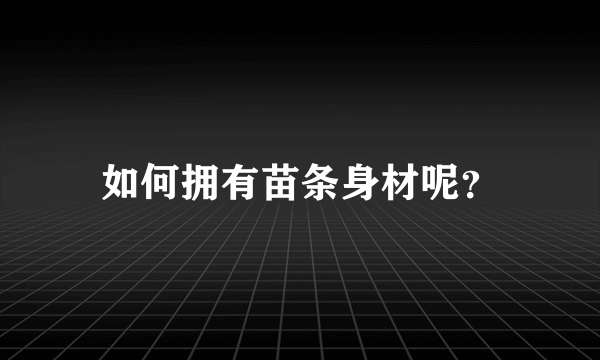 如何拥有苗条身材呢?